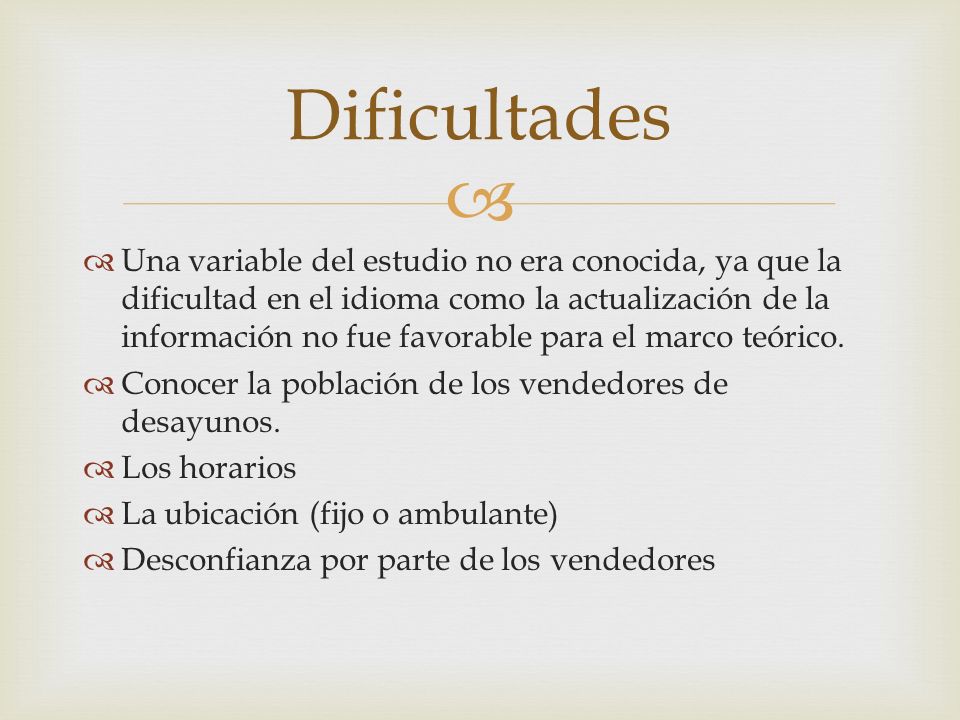 Dificultades

Una variable del estudio no era conocida, ya que la dificultad en el idioma como la actualización de la información no fue favorable para el marco teórico.

Conocer la población de los vendedores de desayunos.

Los horarios

La ubicación (fijo o ambulante)

Desconfianza por parte de los vendedores